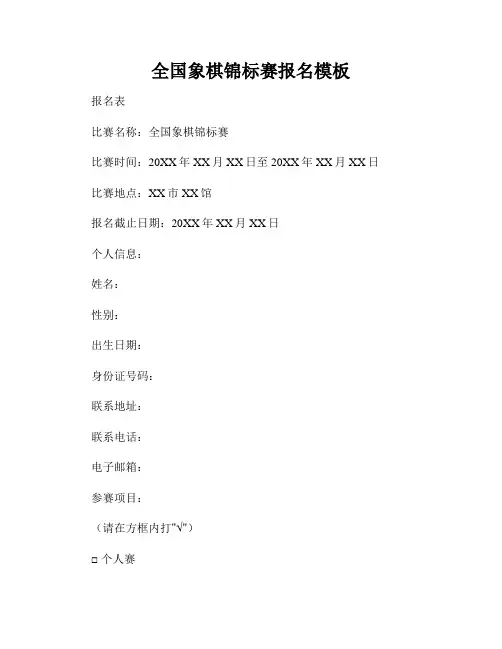 全国象棋锦标赛报名模板

报名表

比赛名称：全国象棋锦标赛

比赛时间：20XX年XX月XX日至20XX年XX月XX日

比赛地点：XX市XX馆

报名截止日期：20XX年XX月XX日

个人信息：

姓名：

性别：

出生日期：

身份证号码：

联系地址：

联系电话：

电子邮箱：

参赛项目：

（请在方框内打"√"）

□ 个人赛